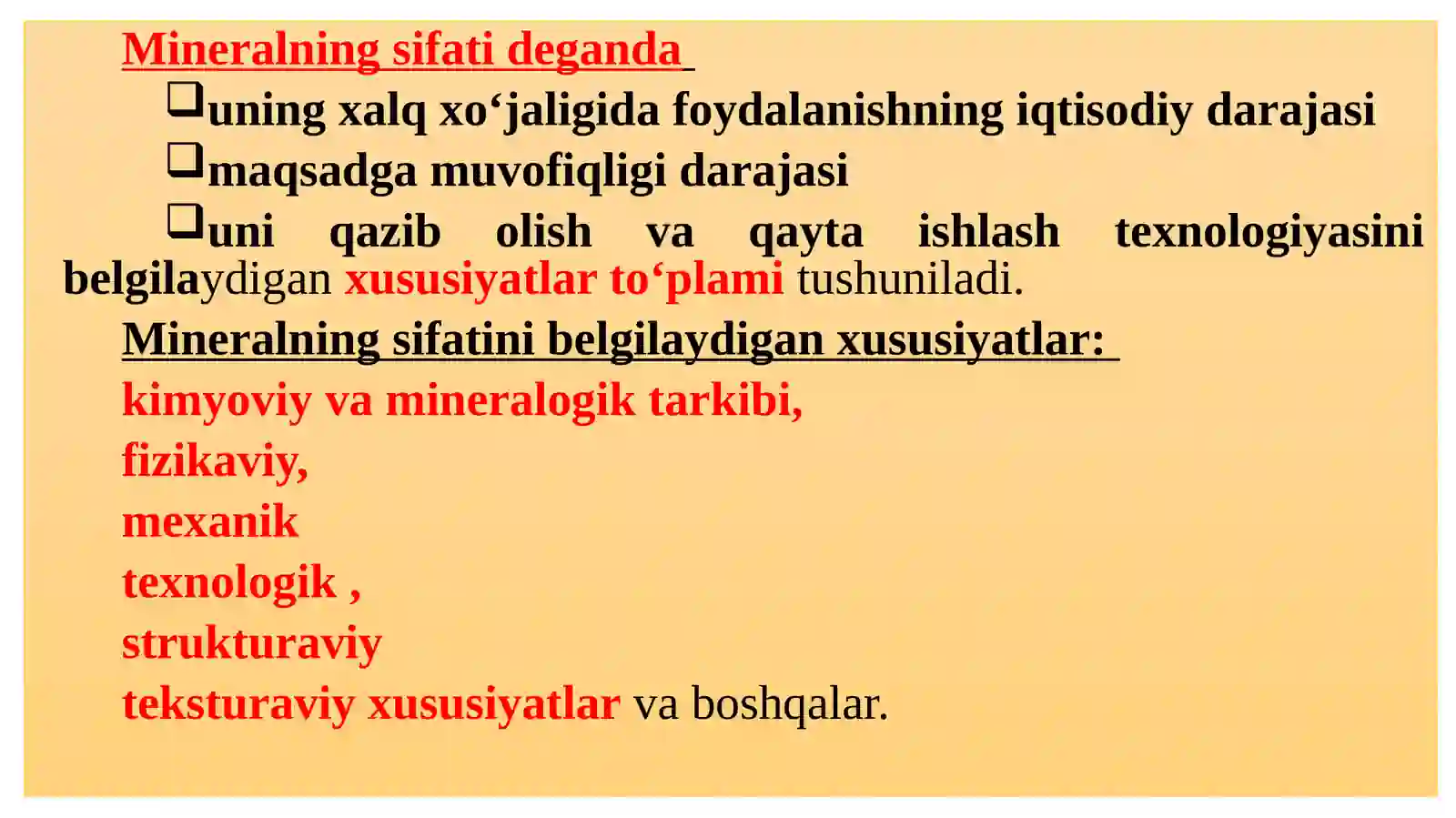 Mineralning sifati deganda

❑uning xalq xo‘jaligida foydalanishning iqtisodiy darajasi

❑maqsadga muvofiqligi darajasi

❑uni qazib olish va qayta ishlash texnologiyasini belgilaydigan xususiyatlar to‘plami tushuniladi.

Mineralning sifatini belgilaydigan xususiyatlar:

kimyoviy va mineralogik tarkibi,

fizikaviy,

mexanik

texnologik ,

strukturaviy

teksturaviy xususiyatlar va boshqalar.